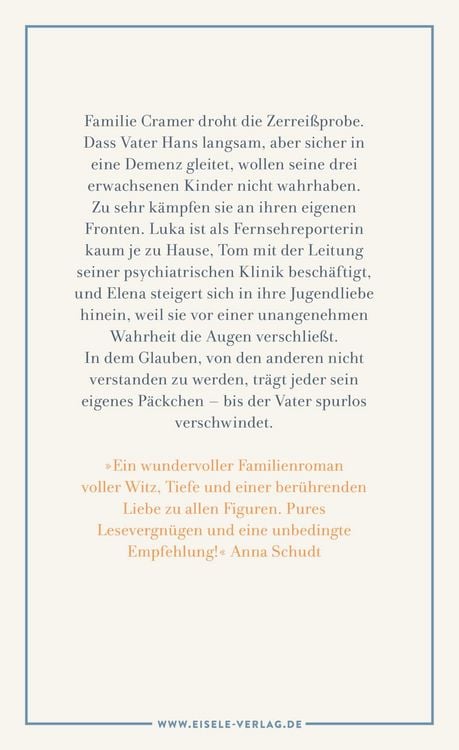 Familie Cramer droht die Zerreißprobe. Dass Vater Hans langsam, aber sicher in eine Demenz gleitet, wollen seine drei erwachsenen Kinder nicht wahrhaben. Zu sehr kämpfen sie an ihren eigenen Fronten. Luka ist als Fernsehreporterin kaum je zu Hause, Tom mit der Leitung seiner psychiatrischen Klinik beschäftigt, und Elena steigert sich in ihre Jugendliebe hinein, weil sie vor einer unangenehmen Wahrheit die Augen verschließt.
In dem Glauben, von den anderen nicht verstanden zu werden, trägt jeder sein eigenes Päckchen – bis der Vater spurlos verschwindet.

»Ein wundervoller Familienroman voller Witz, Tiefe und einer berührenden Liebe zu allen Figuren. Pures Lesevergnügen und eine unbedingte Empfehlung!« Anna Schudt

WWW.EISELE-VERLAG.DE